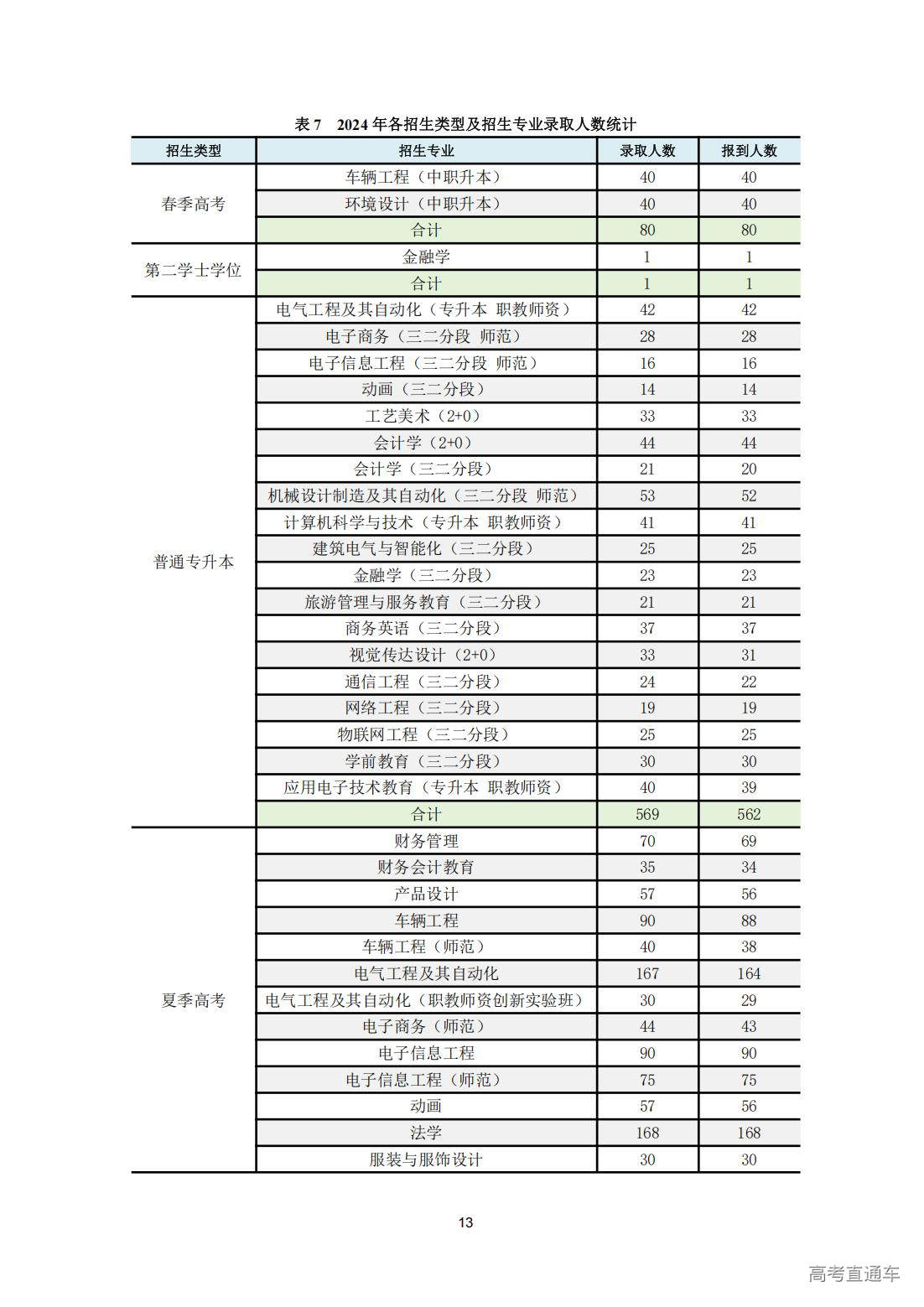 表7　2024年各招生类型及招生专业录取人数统计

| 招生类型 | 招生专业 | 录取人数 | 报到人数 |
|---|---|---|---|
| 春季高考 | 车辆工程（中职升本） | 40 | 40 |
|  | 环境设计（中职升本） | 40 | 40 |
|  | 合计 | 80 | 80 |
| 第二学士学位 | 金融学 | 1 | 1 |
|  | 合计 | 1 | 1 |
| 普通专升本 | 电气工程及其自动化（专升本 职教师资） | 42 | 42 |
|  | 电子商务（三二分段 师范） | 28 | 28 |
|  | 电子信息工程（三二分段 师范） | 16 | 16 |
|  | 动画（三二分段） | 14 | 14 |
|  | 工艺美术（2+0） | 33 | 33 |
|  | 会计学（2+0） | 44 | 44 |
|  | 会计学（三二分段） | 21 | 20 |
|  | 机械设计制造及其自动化（三二分段 师范） | 53 | 52 |
|  | 计算机科学与技术（专升本 职教师资） | 41 | 41 |
|  | 建筑电气与智能化（三二分段） | 25 | 25 |
|  | 金融学（三二分段） | 23 | 23 |
|  | 旅游管理与服务教育（三二分段） | 21 | 21 |
|  | 商务英语（三二分段） | 37 | 37 |
|  | 视觉传达设计（2+0） | 33 | 31 |
|  | 通信工程（三二分段） | 24 | 22 |
|  | 网络工程（三二分段） | 19 | 19 |
|  | 物联网工程（三二分段） | 25 | 25 |
|  | 学前教育（三二分段） | 30 | 30 |
|  | 应用电子技术教育（专升本 职教师资） | 40 | 39 |
|  | 合计 | 569 | 562 |
| 夏季高考 | 财务管理 | 70 | 69 |
|  | 财务会计教育 | 35 | 34 |
|  | 产品设计 | 57 | 56 |
|  | 车辆工程 | 90 | 88 |
|  | 车辆工程（师范） | 40 | 38 |
|  | 电气工程及其自动化 | 167 | 164 |
|  | 电气工程及其自动化（职教师资创新实验班） | 30 | 29 |
|  | 电子商务（师范） | 44 | 43 |
|  | 电子信息工程 | 90 | 90 |
|  | 电子信息工程（师范） | 75 | 75 |
|  | 动画 | 57 | 56 |
|  | 法学 | 168 | 168 |
|  | 服装与服饰设计 | 30 | 30 |

13

高考直通车